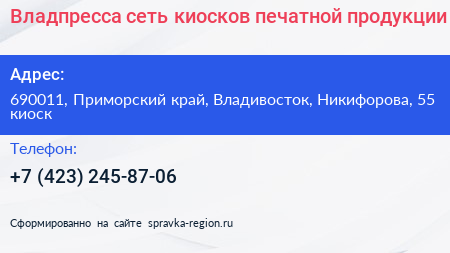 Владпресса сеть киосков печатной продукции

Адрес:

690011, Приморский край, Владивосток, Никифорова, 55 киоск

Телефон:

+7 (423) 245-87-06

Сформированно на сайте spravka-region.ru